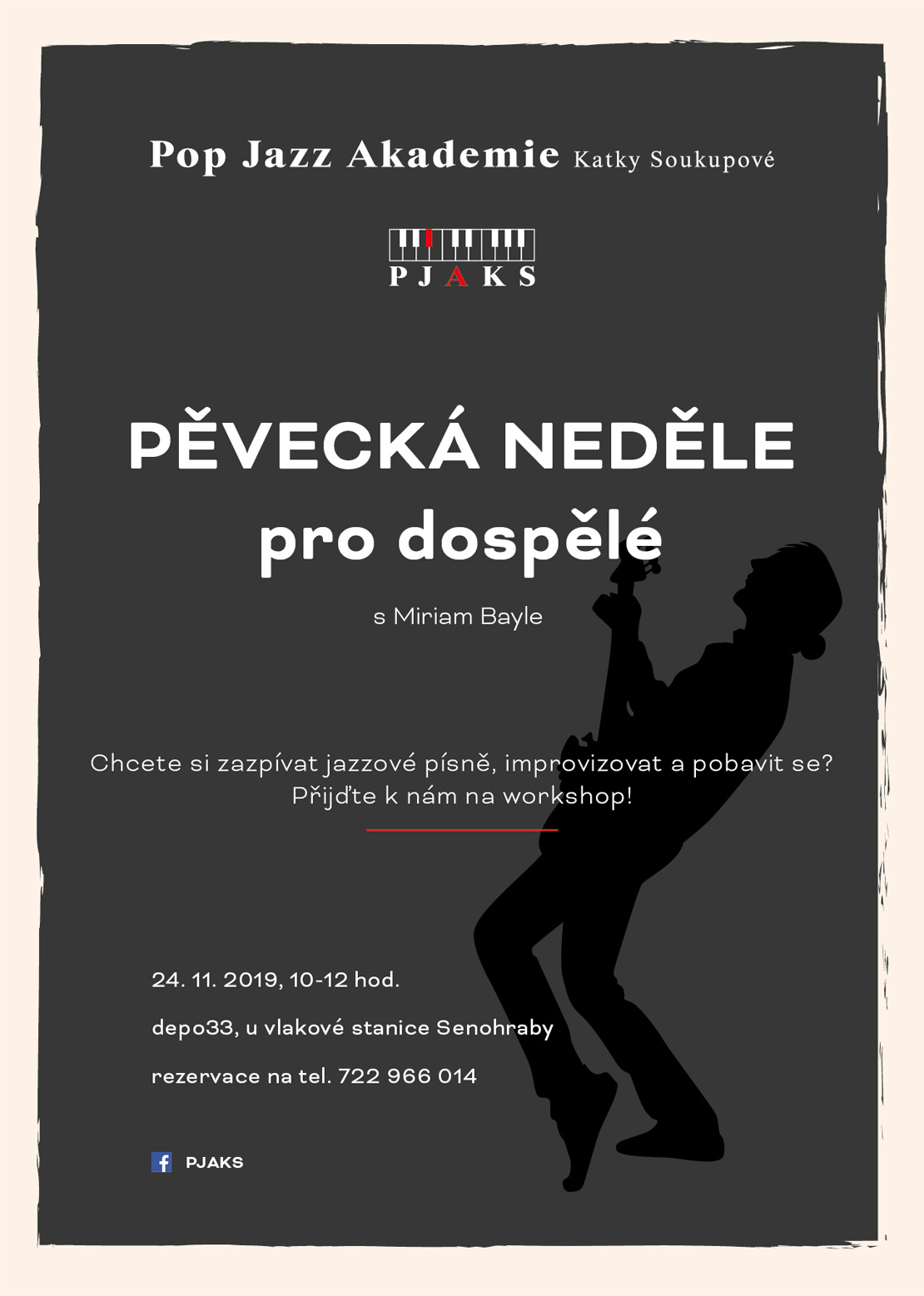 Pop Jazz Akademie Katky Soukupové

PJAKS

PĚVECKÁ NEDĚLE
pro dospělé

s Miriam Bayle

Chcete si zazpívat jazzové písně, improvizovat a pobavit se?
Přijďte k nám na workshop!

24. 11. 2019, 10-12 hod.

depo33, u vlakové stanice Senohraby

rezervace na tel. 722 966 014

PJAKS